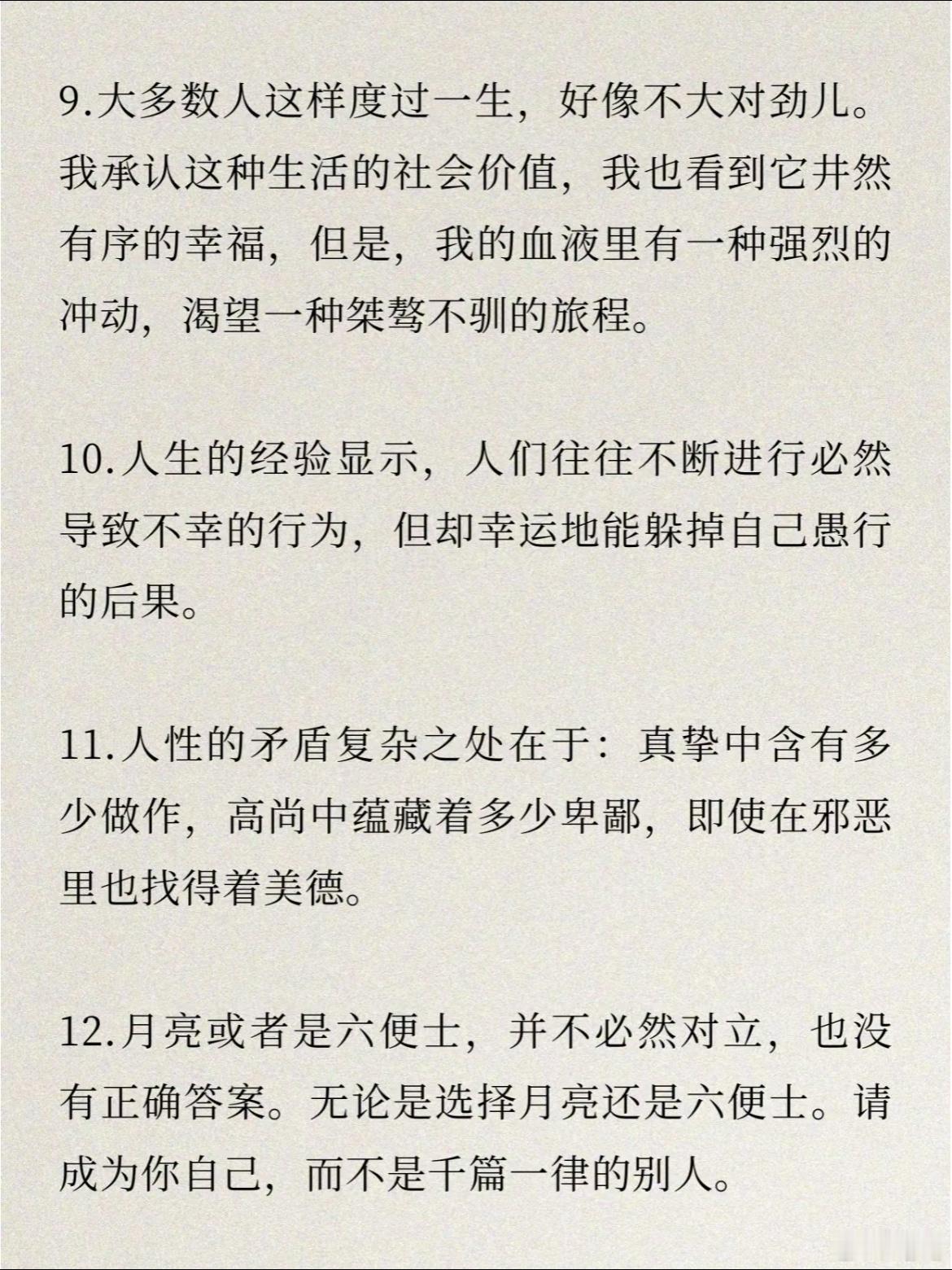 9.大多数人这样度过一生，好像不大对劲儿。我承认这种生活的社会价值，我也看到它井然有序的幸福，但是，我的血液里有一种强烈的冲动，渴望一种桀骜不驯的旅程。

10.人生的经验显示，人们往往不断进行必然导致不幸的行为，但却幸运地能躲掉自己愚行的后果。

11.人性的矛盾复杂之处在于：真挚中含有多少做作，高尚中蕴藏着多少卑鄙，即使在邪恶里也找得着美德。

12.月亮或者是六便士，并不必然对立，也没有正确答案。无论是选择月亮还是六便士。请成为你自己，而不是千篇一律的别人。